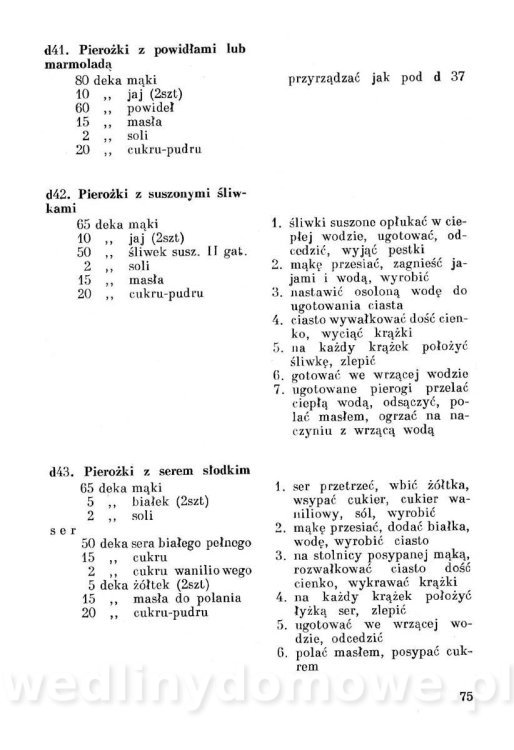 d41. Pierożki z powidłami lub marmoladą

80 deka mąki
10 ,, jaj (2szt)
60 ,, powideł
15 ,, masła
2 ,, soli
20 ,, cukru-pudru

przyrządzać jak pod d 37

d42. Pierożki z suszonymi śliwkami

65 deka mąki
10 ,, jaj (2szt)
50 ,, śliwek susz. II gat.
2 ,, soli
15 ,, masła
20 ,, cukru-pudru

1. śliwki suszone opłukać w ciepłej wodzie, ugotować, odcedzić, wyjąć pestki
2. mąkę przesiać, zagnieść jajami i wodą, wyrobić
3. nastawić osoloną wodę do ugotowania ciasta
4. ciasto wywałkować dość cienko, wyciąć krążki
5. na każdy krążek położyć śliwkę, zlepić
6. gotować we wrzącej wodzie
7. ugotowane pierogi przelać ciepłą wodą, odsączyć, polać masłem, ogrzać na naczyniu z wrzącą wodą

d43. Pierożki z serem słodkim

65 deka mąki
5 ,, białek (2szt)
2 ,, soli
ser
50 deka sera białego pełnego
15 ,, cukru
2 ,, cukru waniliowego
5 deka żółtek (2szt)
15 ,, masła do polania
20 ,, cukru-pudru

1. ser przetrzeć, wbić żółtka, wsypać cukier, cukier waniliowy, sól, wyrobić
2. mąkę przesiać, dodać białka, wodę, wyrobić ciasto
3. na stolnicy posypanej mąką, rozwałkować ciasto dość cienko, wykrawać krążki
4. na każdy krążek położyć łyżką ser, zlepić
5. ugotować we wrzącej wodzie, odcedzić
6. polać masłem, posypać cukrem

wedlinydomowe.pl

75